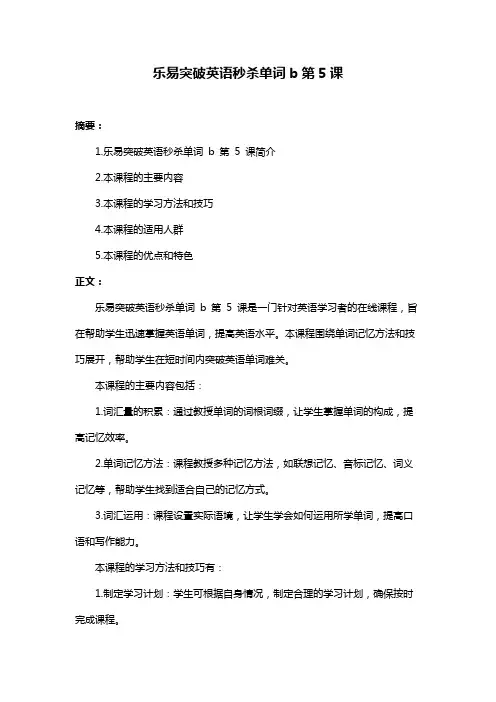 乐易突破英语秒杀单词 b 第 5 课

摘要：

1.乐易突破英语秒杀单词 b 第 5 课简介

2.本课程的主要内容

3.本课程的学习方法和技巧

4.本课程的适用人群

5.本课程的优点和特色

正文：

乐易突破英语秒杀单词 b 第 5 课是一门针对英语学习者的在线课程，旨在帮助学生迅速掌握英语单词，提高英语水平。本课程围绕单词记忆方法和技巧展开，帮助学生在短时间内突破英语单词难关。

本课程的主要内容包括：

1.词汇量的积累：通过教授单词的词根词缀，让学生掌握单词的构成，提高记忆效率。

2.单词记忆方法：课程教授多种记忆方法，如联想记忆、音标记忆、词义记忆等，帮助学生找到适合自己的记忆方式。

3.词汇运用：课程设置实际语境，让学生学会如何运用所学单词，提高口语和写作能力。

本课程的学习方法和技巧有：

1.制定学习计划：学生可根据自身情况，制定合理的学习计划，确保按时完成课程。